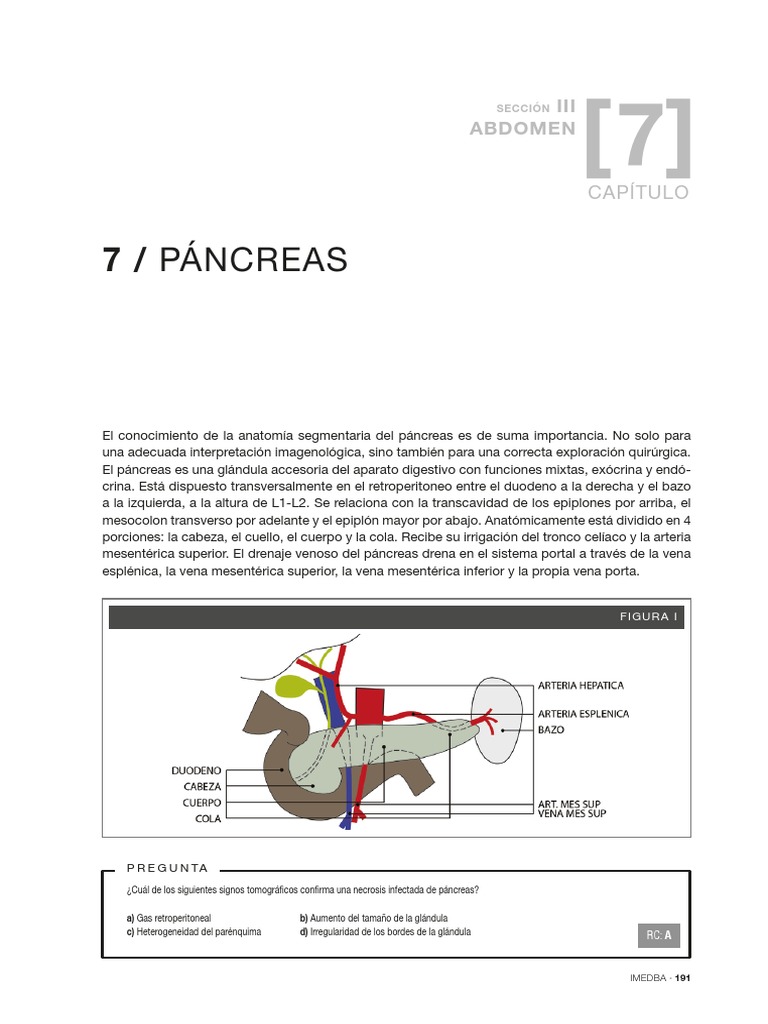 SECCIÓN III
ABDOMEN
[7]
CAPÍTULO

7 / PÁNCREAS

El conocimiento de la anatomía segmentaria del páncreas es de suma importancia. No solo para una adecuada interpretación imagenológica, sino también para una correcta exploración quirúrgica. El páncreas es una glándula accesoria del aparato digestivo con funciones mixtas, exócrina y endócrina. Está dispuesto transversalmente en el retroperitoneo entre el duodeno a la derecha y el bazo a la izquierda, a la altura de L1-L2. Se relaciona con la transcavidad de los epiplones por arriba, el mesocolon transverso por adelante y el epiplón mayor por abajo. Anatómicamente está dividido en 4 porciones: la cabeza, el cuello, el cuerpo y la cola. Recibe su irrigación del tronco celíaco y la arteria mesentérica superior. El drenaje venoso del páncreas drena en el sistema portal a través de la vena esplénica, la vena mesentérica superior, la vena mesentérica inferior y la propia vena porta.

FIGURA I

ARTERIA HEPATICA
ARTERIA ESPLENICA
BAZO
DUODENO
CABEZA
CUERPO
COLA
ART. MES SUP
VENA MES SUP

PREGUNTA

¿Cuál de los siguientes signos tomográficos confirma una necrosis infectada de páncreas?

a) Gas retroperitoneal
b) Aumento del tamaño de la glándula
c) Heterogeneidad del parénquima
d) Irregularidad de los bordes de la glándula

RC: A

IMEDBA · 191